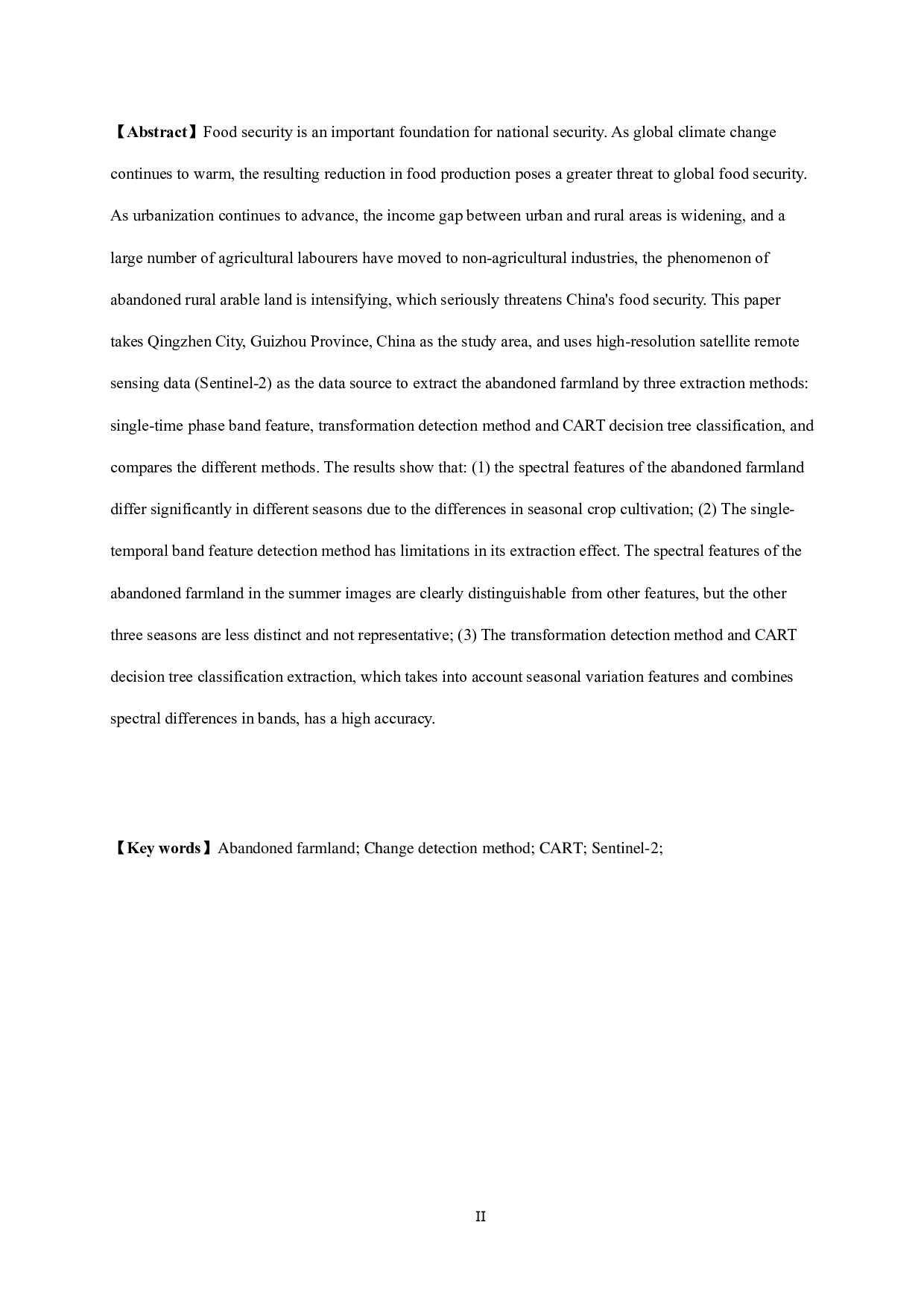 【Abstract】Food security is an important foundation for national security. As global climate change continues to warm, the resulting reduction in food production poses a greater threat to global food security. As urbanization continues to advance, the income gap between urban and rural areas is widening, and a large number of agricultural labourers have moved to non-agricultural industries, the phenomenon of abandoned rural arable land is intensifying, which seriously threatens China's food security. This paper takes Qingzhen City, Guizhou Province, China as the study area, and uses high-resolution satellite remote sensing data (Sentinel-2) as the data source to extract the abandoned farmland by three extraction methods: single-time phase band feature, transformation detection method and CART decision tree classification, and compares the different methods. The results show that: (1) the spectral features of the abandoned farmland differ significantly in different seasons due to the differences in seasonal crop cultivation; (2) The single-temporal band feature detection method has limitations in its extraction effect. The spectral features of the abandoned farmland in the summer images are clearly distinguishable from other features, but the other three seasons are less distinct and not representative; (3) The transformation detection method and CART decision tree classification extraction, which takes into account seasonal variation features and combines spectral differences in bands, has a high accuracy.

【Key words】Abandoned farmland; Change detection method; CART; Sentinel-2;

II